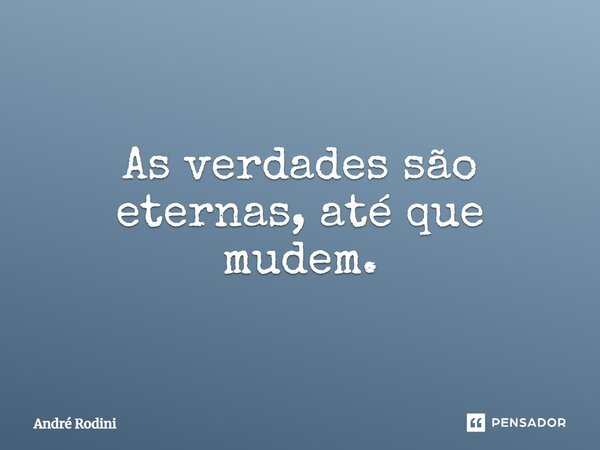 As verdades são eternas, até que mudem.

André Rodini

PENSADOR